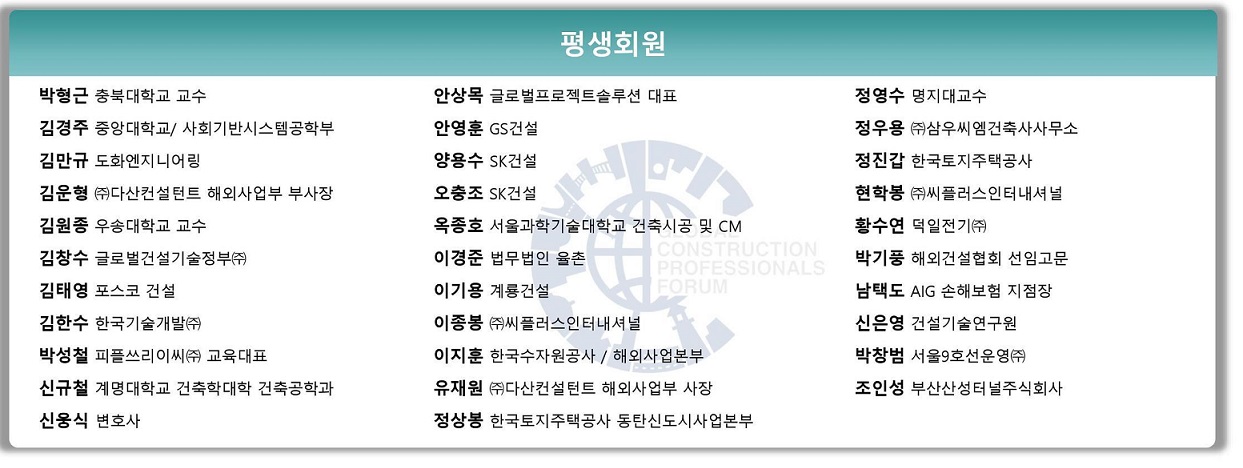 평생회원

박형근 충북대학교 교수
김경주 중앙대학교/ 사회기반시스템공학부
김만규 도화엔지니어링
김운형 ㈜다산컨설턴트 해외사업부 부사장
김원종 우송대학교 교수
김창수 글로벌건설기술정부㈜
김태영 포스코 건설
김한수 한국기술개발㈜
박성철 피플쓰리이씨㈜ 교육대표
신규철 계명대학교 건축학대학 건축공학과
신웅식 변호사

안상목 글로벌프로젝트솔루션 대표
안영훈 GS건설
양용수 SK건설
오충조 SK건설
옥종호 서울과학기술대학교 건축시공 및 CM
이경준 법무법인 율촌
이기용 계룡건설
이종봉 ㈜씨플러스인터내셔널
이지훈 한국수자원공사 / 해외사업본부
유재원 ㈜다산컨설턴트 해외사업부 사장
정상봉 한국토지주택공사 동탄신도시사업본부

정영수 명지대교수
정우용 ㈜삼우씨엠건축사사무소
정진갑 한국토지주택공사
현학봉 ㈜씨플러스인터내셔널
황수연 덕일전기㈜
박기풍 해외건설협회 선임고문
남택도 AIG 손해보험 지점장
신은영 건설기술연구원
박창범 서울9호선운영㈜
조인성 부산산성터널주식회사

CONSTRUCTION PROFESSIONALS FORUM